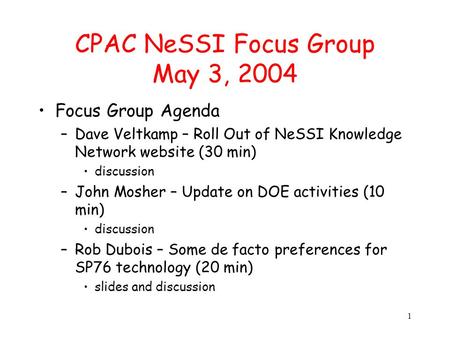 CPAC NeSSI Focus Group
May 3, 2004

• Focus Group Agenda
– Dave Veltkamp – Roll Out of NeSSI Knowledge Network website (30 min)
• discussion
– John Mosher – Update on DOE activities (10 min)
• discussion
– Rob Dubois – Some de facto preferences for SP76 technology (20 min)
• slides and discussion

1